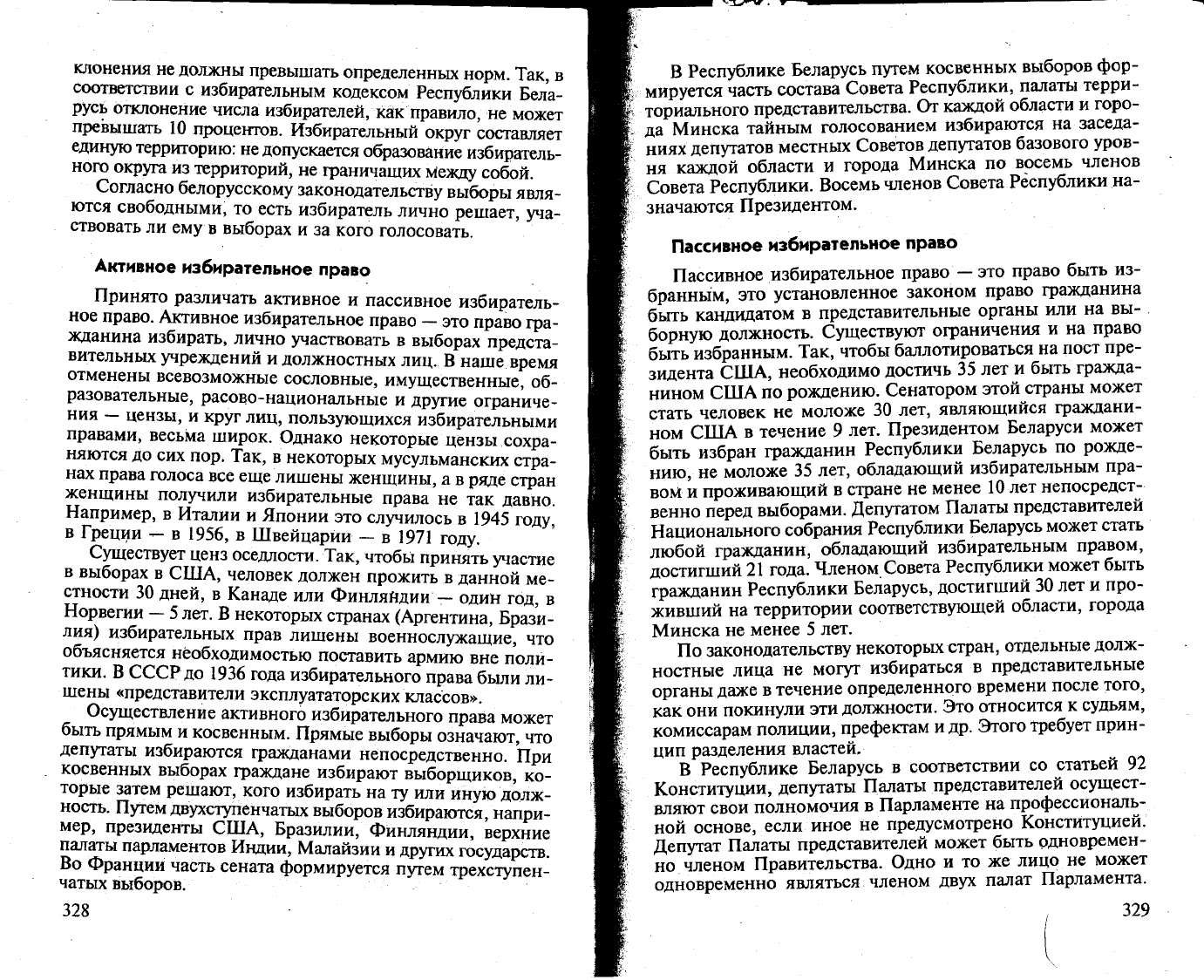 клонения не должны превышать определенных норм. Так, в соответствии с избирательным кодексом Республики Беларусь отклонение числа избирателей, как правило, не может превышать 10 процентов. Избирательный округ составляет единую территорию: не допускается образование избирательного округа из территорий, не граничащих между собой.

Согласно белорусскому законодательству выборы являются свободными, то есть избиратель лично решает, участвовать ли ему в выборах и за кого голосовать.

Активное избирательное право

Принято различать активное и пассивное избирательное право. Активное избирательное право — это право гражданина избирать, лично участвовать в выборах представительных учреждений и должностных лиц. В наше время отменены всевозможные сословные, имущественные, образовательные, расово-национальные и другие ограничения — цензы, и круг лиц, пользующихся избирательными правами, весьма широк. Однако некоторые цензы сохраняются до сих пор. Так, в некоторых мусульманских странах права голоса все еще лишены женщины, а в ряде стран женщины получили избирательные права не так давно. Например, в Италии и Японии это случилось в 1945 году, в Греции — в 1956, в Швейцарии — в 1971 году.

Существует ценз оседлости. Так, чтобы принять участие в выборах в США, человек должен прожить в данной местности 30 дней, в Канаде или Финляндии — один год, в Норвегии — 5 лет. В некоторых странах (Аргентина, Бразилия) избирательных прав лишены военнослужащие, что объясняется необходимостью поставить армию вне политики. В СССР до 1936 года избирательного права были лишены «представители эксплуататорских классов».

Осуществление активного избирательного права может быть прямым и косвенным. Прямые выборы означают, что депутаты избираются гражданами непосредственно. При косвенных выборах граждане избирают выборщиков, которые затем решают, кого избирать на ту или иную должность. Путем двухступенчатых выборов избираются, например, президенты США, Бразилии, Финляндии, верхние палаты парламентов Индии, Малайзии и других государств. Во Франции часть сената формируется путем трехступенчатых выборов.

328

В Республике Беларусь путем косвенных выборов формируется часть состава Совета Республики, палаты территориального представительства. От каждой области и города Минска тайным голосованием избираются на заседаниях депутатов местных Советов депутатов базового уровня каждой области и города Минска по восемь членов Совета Республики. Восемь членов Совета Республики назначаются Президентом.

Пассивное избирательное право

Пассивное избирательное право — это право быть избранным, это установленное законом право гражданина быть кандидатом в представительные органы или на выборную должность. Существуют ограничения и на право быть избранным. Так, чтобы баллотироваться на пост президента США, необходимо достичь 35 лет и быть гражданином США по рождению. Сенатором этой страны может стать человек не моложе 30 лет, являющийся гражданином США в течение 9 лет. Президентом Беларуси может быть избран гражданин Республики Беларусь по рождению, не моложе 35 лет, обладающий избирательным правом и проживающий в стране не менее 10 лет непосредственно перед выборами. Депутатом Палаты представителей Национального собрания Республики Беларусь может стать любой гражданин, обладающий избирательным правом, достигший 21 года. Членом Совета Республики может быть гражданин Республики Беларусь, достигший 30 лет и проживший на территории соответствующей области, города Минска не менее 5 лет.

По законодательству некоторых стран, отдельные должностные лица не могут избираться в представительные органы даже в течение определенного времени после того, как они покинули эти должности. Это относится к судьям, комиссарам полиции, префектам и др. Этого требует принцип разделения властей.

В Республике Беларусь в соответствии со статьей 92 Конституции, депутаты Палаты представителей осуществляют свои полномочия в Парламенте на профессиональной основе, если иное не предусмотрено Конституцией. Депутат Палаты представителей может быть одновременно членом Правительства. Одно и то же лицо не может одновременно являться членом двух палат Парламента.

329